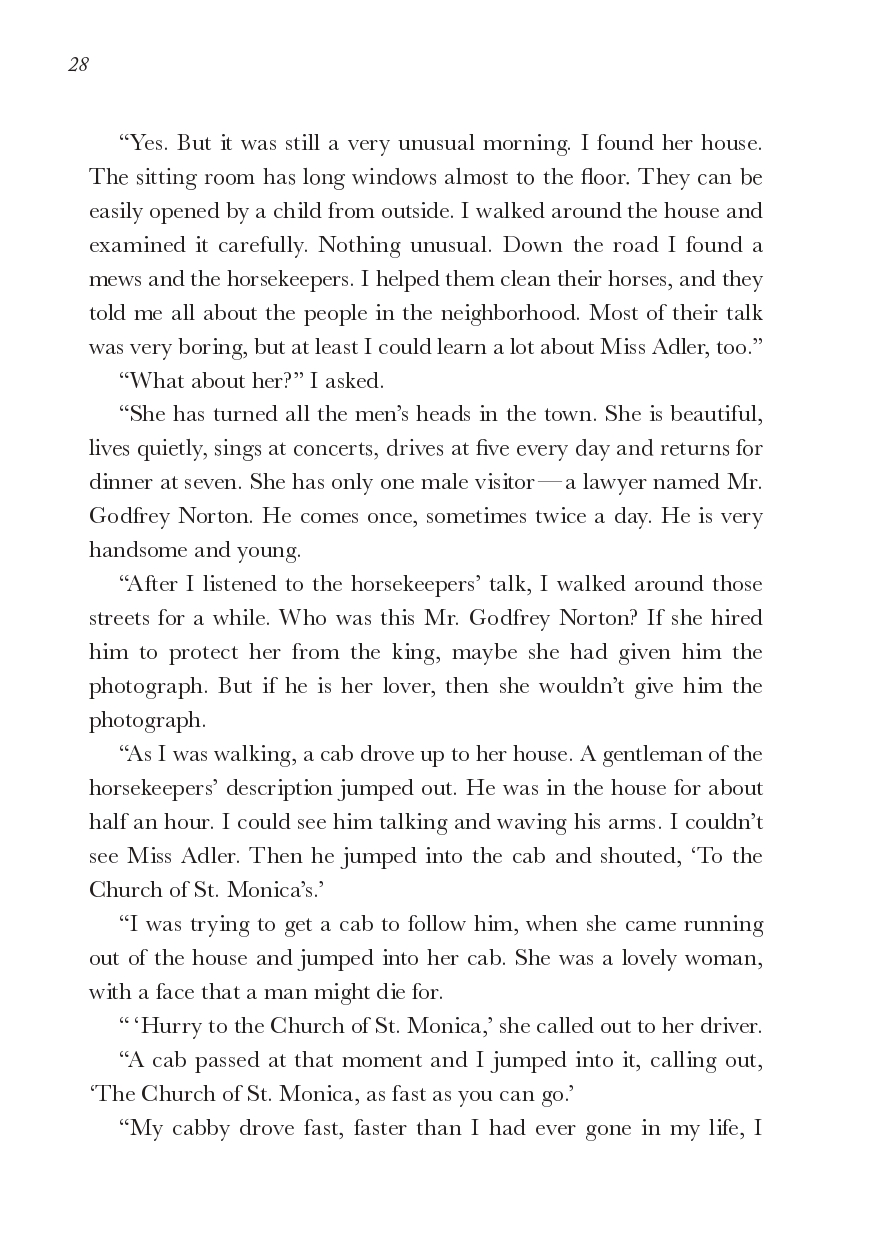 28

"Yes. But it was still a very unusual morning. I found her house. The sitting room has long windows almost to the floor. They can be easily opened by a child from outside. I walked around the house and examined it carefully. Nothing unusual. Down the road I found a mews and the horsekeepers. I helped them clean their horses, and they told me all about the people in the neighborhood. Most of their talk was very boring, but at least I could learn a lot about Miss Adler, too."

"What about her?" I asked.

"She has turned all the men's heads in the town. She is beautiful, lives quietly, sings at concerts, drives at five every day and returns for dinner at seven. She has only one male visitor—a lawyer named Mr. Godfrey Norton. He comes once, sometimes twice a day. He is very handsome and young.

"After I listened to the horsekeepers' talk, I walked around those streets for a while. Who was this Mr. Godfrey Norton? If she hired him to protect her from the king, maybe she had given him the photograph. But if he is her lover, then she wouldn't give him the photograph.

"As I was walking, a cab drove up to her house. A gentleman of the horsekeepers' description jumped out. He was in the house for about half an hour. I could see him talking and waving his arms. I couldn't see Miss Adler. Then he jumped into the cab and shouted, 'To the Church of St. Monica's.'

"I was trying to get a cab to follow him, when she came running out of the house and jumped into her cab. She was a lovely woman, with a face that a man might die for.

" 'Hurry to the Church of St. Monica,' she called out to her driver.

"A cab passed at that moment and I jumped into it, calling out, 'The Church of St. Monica, as fast as you can go.'

"My cabby drove fast, faster than I had ever gone in my life, I